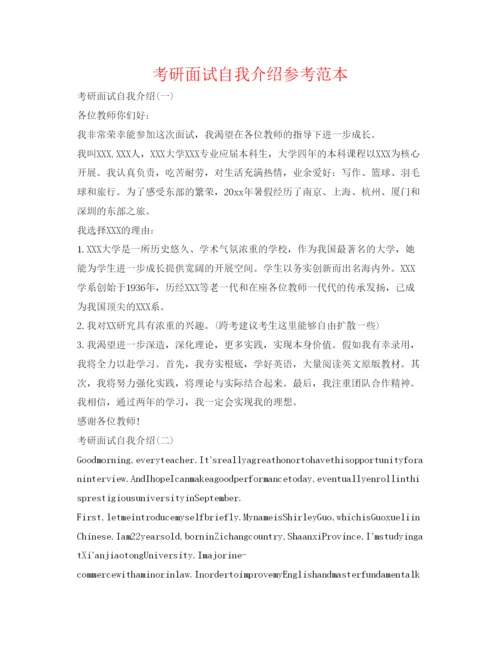 考研面试自我介绍参考范本

考研面试自我介绍(一)

各位教师你们好：

我非常荣幸能参加这次面试，我渴望在各位教师的指导下进一步成长。

我叫XXX,XXX人，XXX大学XXX专业应届本科生，大学四年的本科课程以XXX为核心开展。我认真负责，吃苦耐劳，对生活充满热情，业余爱好：写作、篮球、羽毛球和旅行。为了感受东部的繁荣，20xx年暑假经历了南京、上海、杭州、厦门和深圳的东部之旅。

我选择XXX的理由：

1.XXX大学是一所历史悠久、学术气氛浓重的学校，作为我国最著名的大学，她能为学生进一步成长提供宽阔的开展空间。学生以务实创新而出名海内外。XXX学系创始于1936年，历经XXX等老一代和在座各位教师一代代的传承发扬，已成为我国顶尖的XXX系。

2.我对XX研究具有浓重的兴趣。(跨考建议考生这里能够自由扩散一些)

3.我渴望进一步深造，深化理论，更多实践，实现本身价值。假如我有幸录用，我将全力以赴学习。首先，我夯实根底，学好英语，大量阅读英文原版教材。其次，我将努力强化实践，将理论与实际结合起来。最后，我注重团队合作精神。我相信，通过两年的学习，我一定会实现我的理想。

感谢各位教师!

考研面试自我介绍(二)

Goodmorning,everyteacher.It'sreallyagreathonortohavethisopportunityforaninterview.AndIhopeIcanmakeagoodperformancetoday,eventuallyenrollinthisprestigiousuniversityinSeptember.

First,letmeintroducemyselfbriefly.MynameisShirleyGuo,whichisGuoxueliinChinese.Iam22yearsold,borninZichangcountry,ShaanxiProvince.I'mstudyingatXi'anjiaotongUniversity.Imajorine-commercewithaminorinlaw.InordertoimprovemyEnglishandmasterfundamentalk